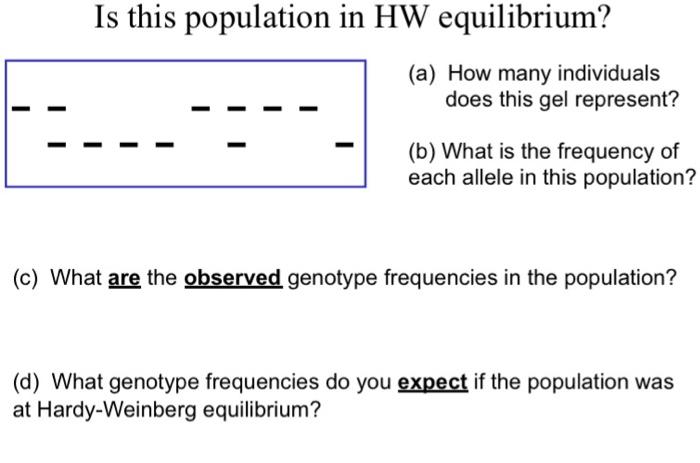 Is this population in HW equilibrium?

(a) How many individuals does this gel represent?

(b) What is the frequency of each allele in this population?

(c) What are the observed genotype frequencies in the population?

(d) What genotype frequencies do you expect if the population was at Hardy-Weinberg equilibrium?